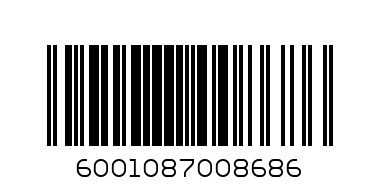 6001087008686